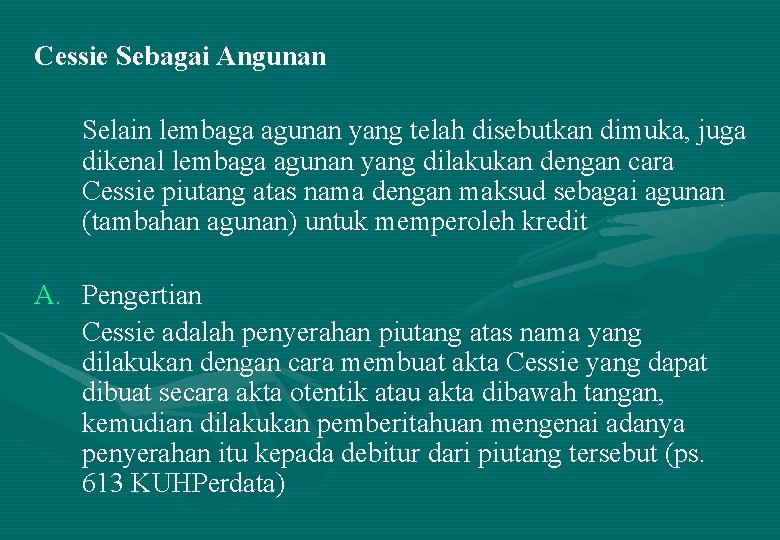 Cessie Sebagai Angunan

Selain lembaga agunan yang telah disebutkan dimuka, juga dikenal lembaga agunan yang dilakukan dengan cara Cessie piutang atas nama dengan maksud sebagai agunan (tambahan agunan) untuk memperoleh kredit

A. Pengertian

Cessie adalah penyerahan piutang atas nama yang dilakukan dengan cara membuat akta Cessie yang dapat dibuat secara akta otentik atau akta dibawah tangan, kemudian dilakukan pemberitahuan mengenai adanya penyerahan itu kepada debitur dari piutang tersebut (ps. 613 KUHPerdata)